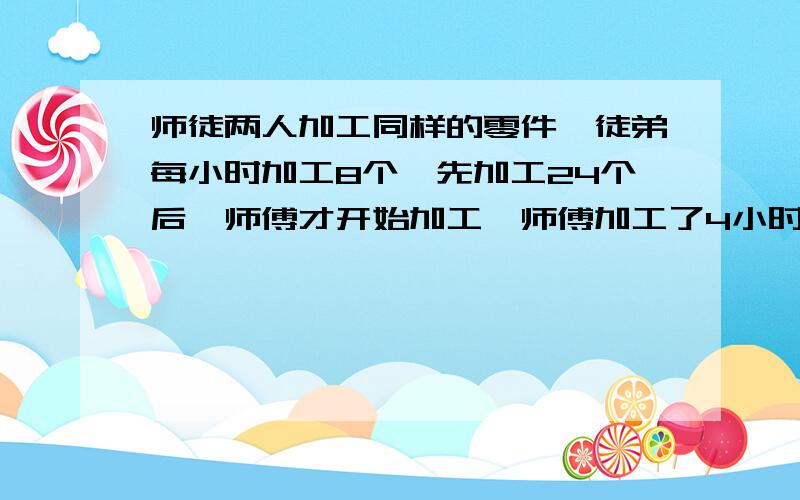 师徒两人加工同样的零件,徒弟每小时加工8个,先加工24个后,师傅才开始加工,师傅加工了4小时